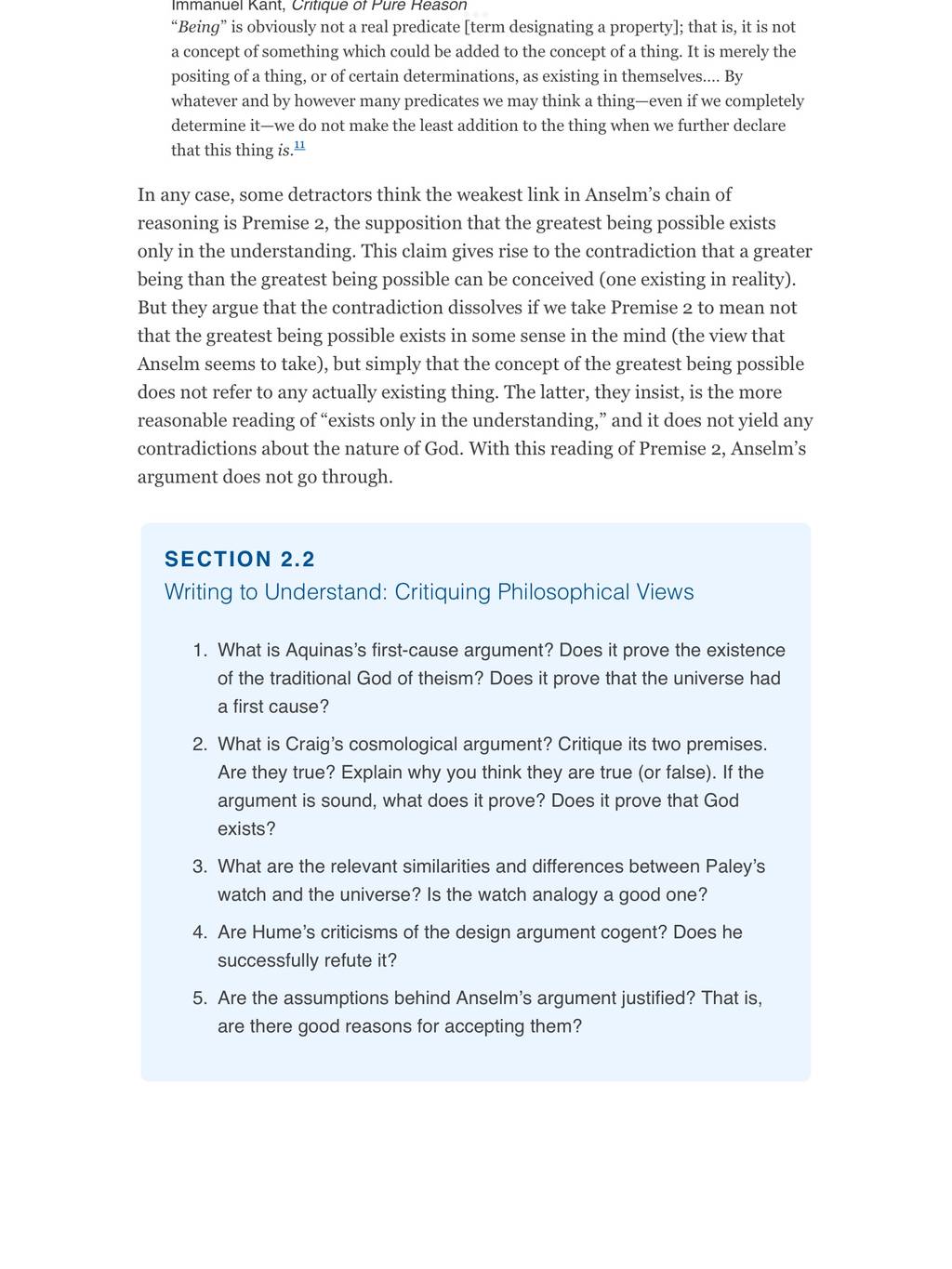 Immanuel Kant, Critique of Pure Reason

“Being” is obviously not a real predicate [term designating a property]; that is, it is not a concept of something which could be added to the concept of a thing. It is merely the positing of a thing, or of certain determinations, as existing in themselves.... By whatever and by however many predicates we may think a thing—even if we completely determine it—we do not make the least addition to the thing when we further declare that this thing is.$^{11}$

In any case, some detractors think the weakest link in Anselm’s chain of reasoning is Premise 2, the supposition that the greatest being possible exists only in the understanding. This claim gives rise to the contradiction that a greater being than the greatest being possible can be conceived (one existing in reality). But they argue that the contradiction dissolves if we take Premise 2 to mean not that the greatest being possible exists in some sense in the mind (the view that Anselm seems to take), but simply that the concept of the greatest being possible does not refer to any actually existing thing. The latter, they insist, is the more reasonable reading of “exists only in the understanding,” and it does not yield any contradictions about the nature of God. With this reading of Premise 2, Anselm’s argument does not go through.

SECTION 2.2
Writing to Understand: Critiquing Philosophical Views

1. What is Aquinas’s first-cause argument? Does it prove the existence of the traditional God of theism? Does it prove that the universe had a first cause?
2. What is Craig’s cosmological argument? Critique its two premises. Are they true? Explain why you think they are true (or false). If the argument is sound, what does it prove? Does it prove that God exists?
3. What are the relevant similarities and differences between Paley’s watch and the universe? Is the watch analogy a good one?
4. Are Hume’s criticisms of the design argument cogent? Does he successfully refute it?
5. Are the assumptions behind Anselm’s argument justified? That is, are there good reasons for accepting them?